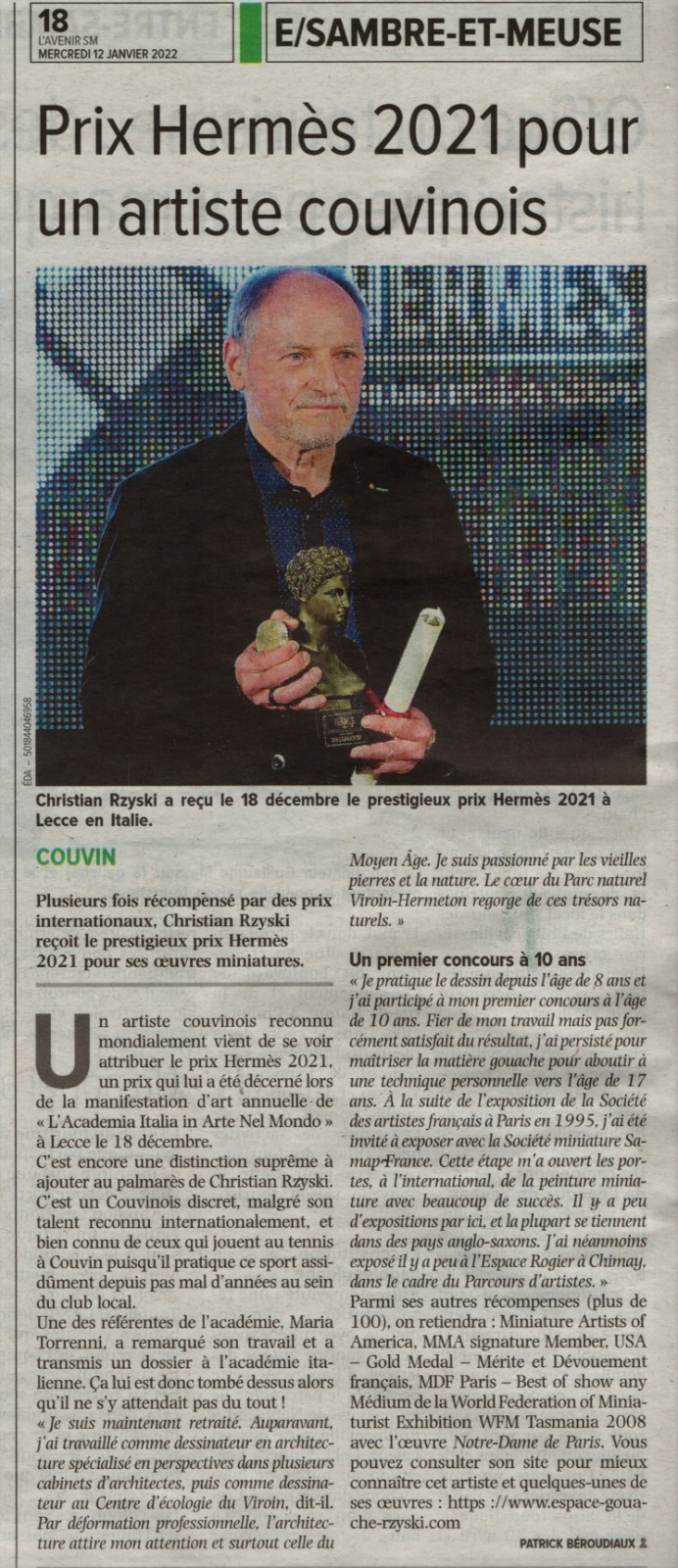 18
L'AVENIR SM
MERCREDI 12 JANVIER 2022

E/SAMBRE-ET-MEUSE

Prix Hermès 2021 pour un artiste couvinois

ÉDA – 501844046958

Christian Rzyski a reçu le 18 décembre le prestigieux prix Hermès 2021 à Lecce en Italie.

COUVIN

Plusieurs fois récompensé par des prix internationaux, Christian Rzyski reçoit le prestigieux prix Hermès 2021 pour ses œuvres miniatures.

Un artiste couvinois reconnu mondialement vient de se voir attribuer le prix Hermès 2021, un prix qui lui a été décerné lors de la manifestation d'art annuelle de « L'Academia Italia in Arte Nel Mondo » à Lecce le 18 décembre.

C'est encore une distinction suprême à ajouter au palmarès de Christian Rzyski. C'est un Couvinois discret, malgré son talent reconnu internationalement, et bien connu de ceux qui jouent au tennis à Couvin puisqu'il pratique ce sport assidûment depuis pas mal d'années au sein du club local.

Une des référentes de l'académie, Maria Torrenni, a remarqué son travail et a transmis un dossier à l'académie italienne. Ça lui est donc tombé dessus alors qu'il ne s'y attendait pas du tout !

« Je suis maintenant retraité. Auparavant, j'ai travaillé comme dessinateur en architecture spécialisé en perspectives dans plusieurs cabinets d'architectes, puis comme dessinateur au Centre d'écologie du Viroin, dit-il. Par déformation professionnelle, l'architecture attire mon attention et surtout celle du Moyen Âge. Je suis passionné par les vieilles pierres et la nature. Le cœur du Parc naturel Viroin-Hermeton regorge de ces trésors naturels. »

Un premier concours à 10 ans

« Je pratique le dessin depuis l'âge de 8 ans et j'ai participé à mon premier concours à l'âge de 10 ans. Fier de mon travail mais pas forcément satisfait du résultat, j'ai persisté pour maîtriser la matière gouache pour aboutir à une technique personnelle vers l'âge de 17 ans. À la suite de l'exposition de la Société des artistes français à Paris en 1995, j'ai été invité à exposer avec la Société miniature Samap-France. Cette étape m'a ouvert les portes, à l'international, de la peinture miniature avec beaucoup de succès. Il y a peu d'expositions par ici, et la plupart se tiennent dans des pays anglo-saxons. J'ai néanmoins exposé il y a peu à l'Espace Rogier à Chimay, dans le cadre du Parcours d'artistes. »

Parmi ses autres récompenses (plus de 100), on retiendra : Miniature Artists of America, MMA signature Member, USA – Gold Medal – Mérite et Dévouement français, MDF Paris – Best of show any Médium de la World Federation of Miniaturist Exhibition WFM Tasmania 2008 avec l'œuvre Notre-Dame de Paris. Vous pouvez consulter son site pour mieux connaître cet artiste et quelques-unes de ses œuvres : https ://www.espace-gouache-rzyski.com

PATRICK BÉROUDIAUX